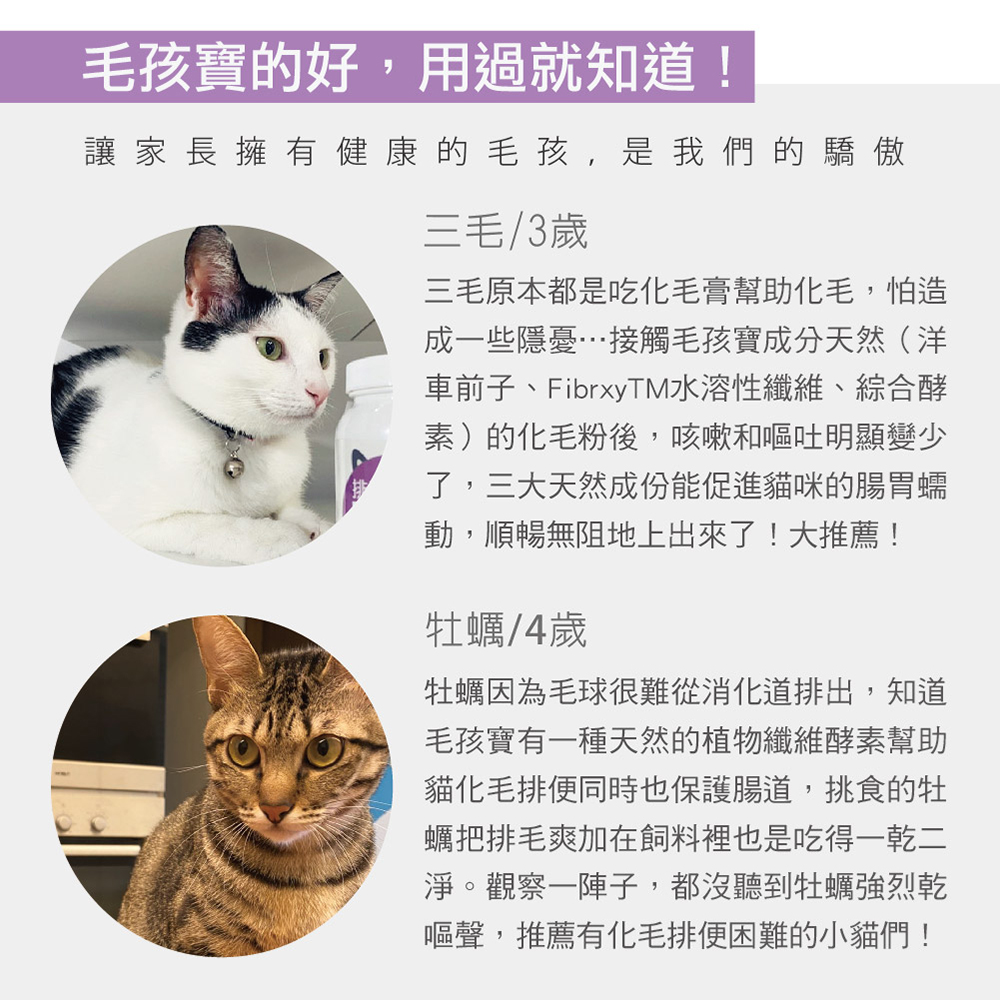 毛孩寶的好，用過就知道！

讓家長擁有健康的毛孩，是我們的驕傲

三毛/3歲

三毛原本都是吃化毛膏幫助化毛，怕造成一些隱憂…接觸毛孩寶成分天然（洋車前子、FibrxyTM水溶性纖維、綜合酵素）的化毛粉後，咳嗽和嘔吐明顯變少了，三大天然成份能促進貓咪的腸胃蠕動，順暢無阻地上出來了！大推薦！

牡蠣/4歲

牡蠣因為毛球很難從消化道排出，知道毛孩寶有一種天然的植物纖維酵素幫助貓化毛排便同時也保護腸道，挑食的牡蠣把排毛爽加在飼料裡也是吃得一乾二淨。觀察一陣子，都沒聽到牡蠣強烈乾嘔聲，推薦有化毛排便困難的小貓們！